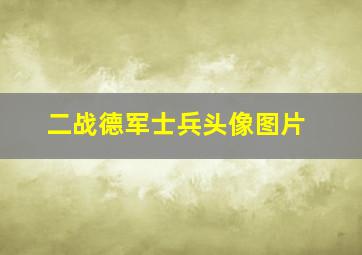 二战德军士兵头像图片